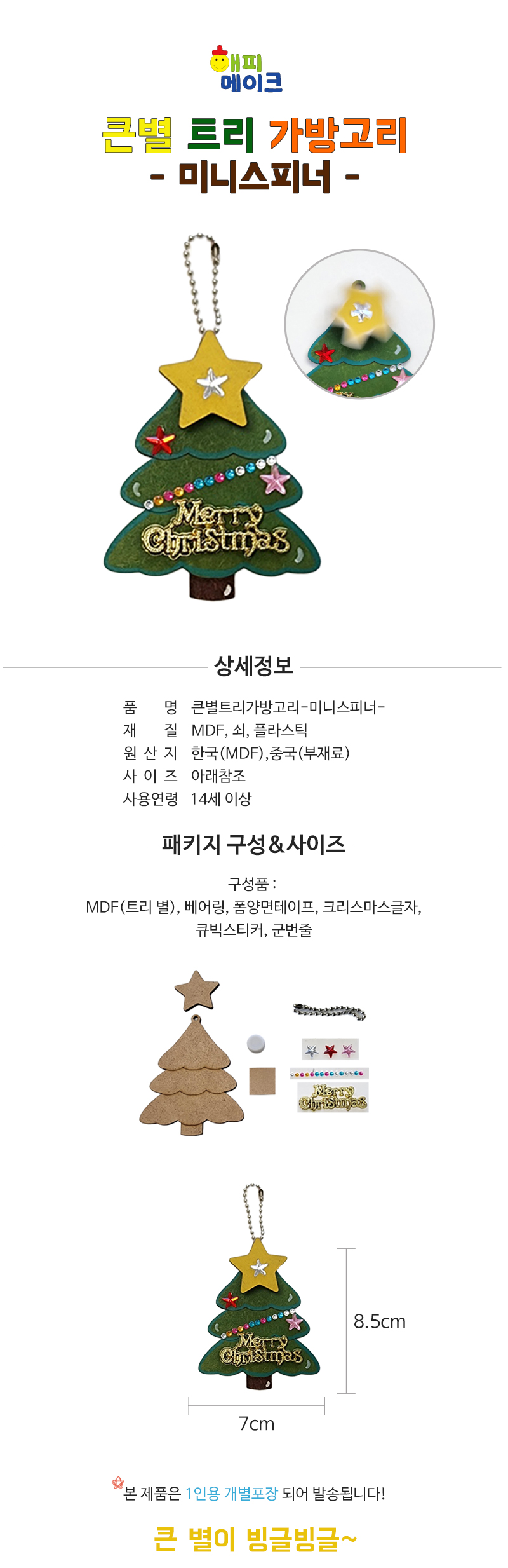 해피
메이크

큰별 트리 가방고리
- 미니스피너 -

Merry Christmas

상세정보

품 명 큰별트리가방고리-미니스피너-
재 질 MDF, 쇠, 플라스틱
원 산 지 한국(MDF),중국(부재료)
사 이 즈 아래참조
사용연령 14세 이상

패키지 구성&사이즈

구성품 :
MDF(트리 별), 베어링, 폼양면테이프, 크리스마스글자, 큐빅스티커, 군번줄

Merry Christmas

Merry Christmas

8.5cm

7cm

본 제품은 1인용 개별포장 되어 발송됩니다!

큰 별이 빙글빙글~